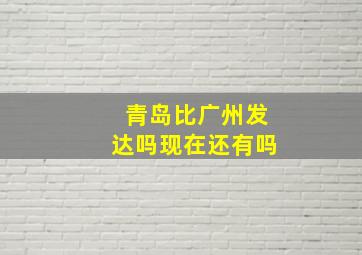 青岛比广州发达吗现在还有吗